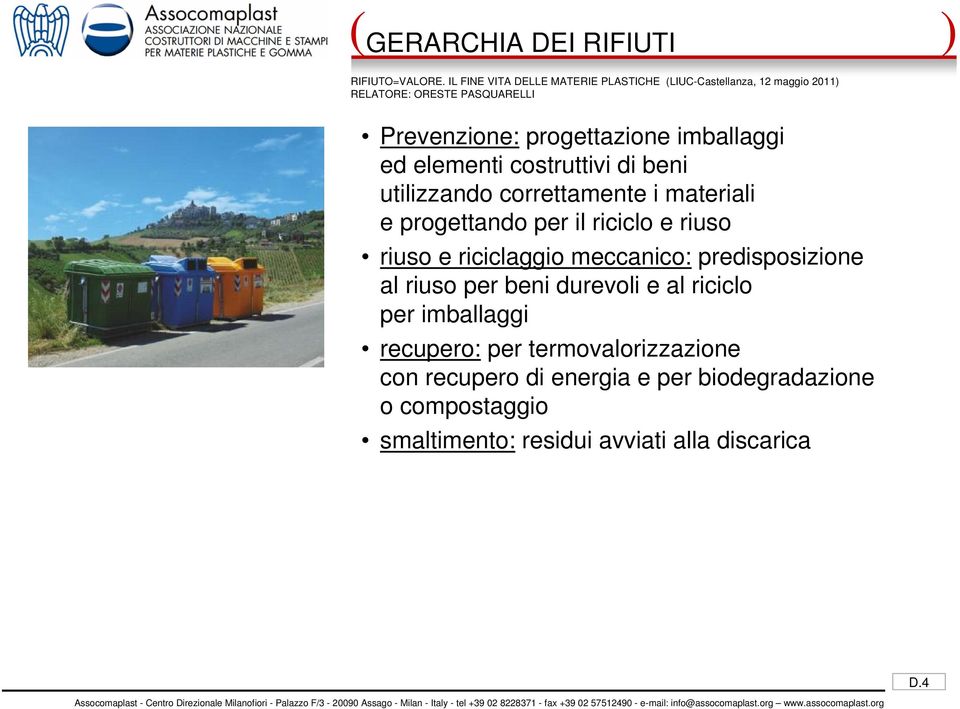 Assocomaplast
ASSOCIAZIONE NAZIONALE
COSTRUTTORI DI MACCHINE E STAMPI
PER MATERIE PLASTICHE E GOMMA

GERARCHIA DEI RIFIUTI

RIFIUTO=VALORE. IL FINE VITA DELLE MATERIE PLASTICHE (LIUC-Castellanza, 12 maggio 2011)
RELATORE: ORESTE PASQUARELLI

• Prevenzione: progettazione imballaggi ed elementi costruttivi di beni utilizzando correttamente i materiali e progettando per il riciclo e riuso
• riuso e riciclaggio meccanico: predisposizione al riuso per beni durevoli e al riciclo per imballaggi
• recupero: per termovalorizzazione con recupero di energia e per biodegradazione o compostaggio
• smaltimento: residui avviati alla discarica

D.4

Assocomaplast - Centro Direzionale Milanofiori - Palazzo F/3 - 20090 Assago - Milan - Italy - tel +39 02 8228371 - fax +39 02 57512490 - e-mail: info@assocomaplast.org — www.assocomaplast.org